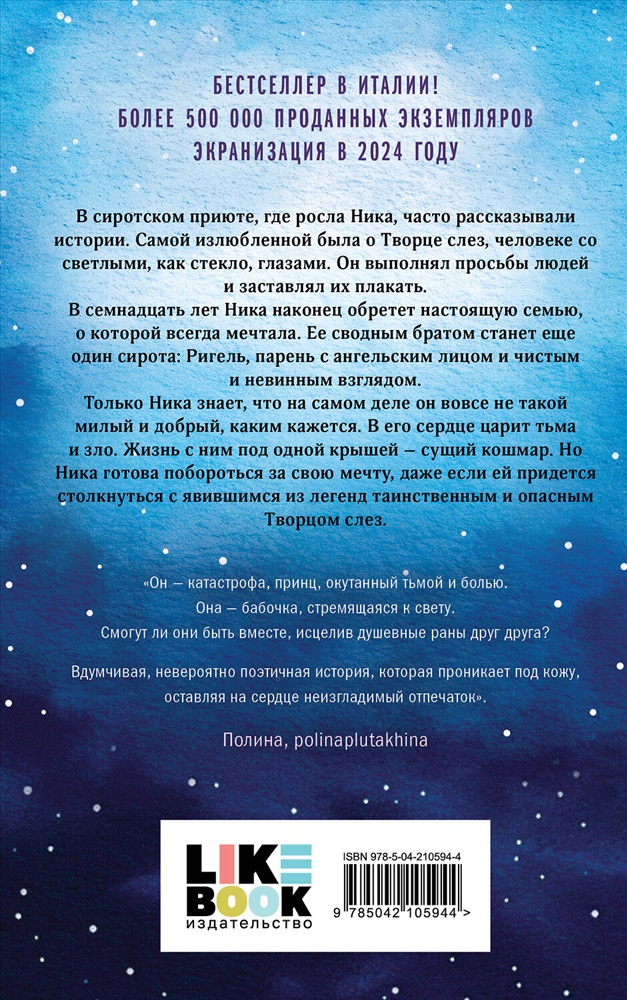 БЕСТСЕЛЛЕР В ИТАЛИИ!
БОЛЕЕ 500 000 ПРОДАННЫХ ЭКЗЕМПЛЯРОВ
ЭКРАНИЗАЦИЯ В 2024 ГОДУ

В сиротском приюте, где росла Ника, часто рассказывали истории. Самой излюбленной была о Творце слез, человеке со светлыми, как стекло, глазами. Он выполнял просьбы людей и заставлял их плакать.
В семнадцать лет Ника наконец обретет настоящую семью, о которой всегда мечтала. Ее сводным братом станет еще один сирота: Ригель, парень с ангельским лицом и чистым и невинным взглядом.
Только Ника знает, что на самом деле он вовсе не такой милый и добрый, каким кажется. В его сердце царит тьма и зло. Жизнь с ним под одной крышей — сущий кошмар. Но Ника готова побороться за свою мечту, даже если ей придется столкнуться с явившимся из легенд таинственным и опасным Творцом слез.

«Он — катастрофа, принц, окутанный тьмой и болью.
Она — бабочка, стремящаяся к свету.
Смогут ли они быть вместе, исцелив душевные раны друг друга?

Вдумчивая, невероятно поэтичная история, которая проникает под кожу, оставляя на сердце неизгладимый отпечаток».

Полина, polinaplutakhina

LIKE BOOK
издательство

ISBN 978-5-04-210594-4

9 785042 105944 >